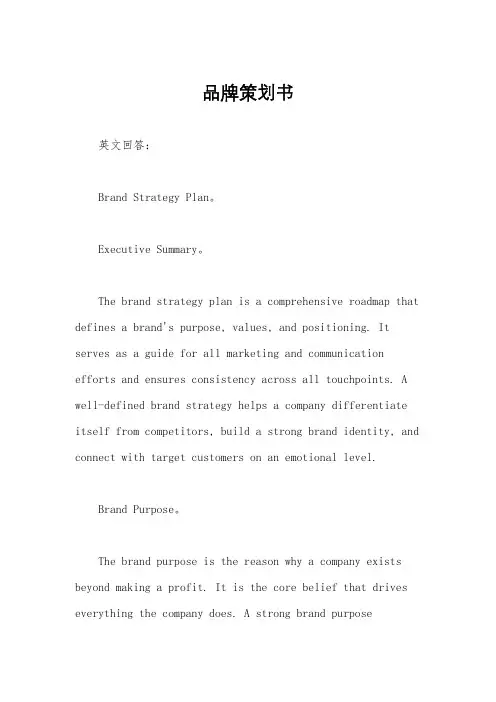 品牌策划书

英文回答：

Brand Strategy Plan。

Executive Summary。

The brand strategy plan is a comprehensive roadmap that defines a brand's purpose, values, and positioning. It serves as a guide for all marketing and communication efforts and ensures consistency across all touchpoints. A well-defined brand strategy helps a company differentiate itself from competitors, build a strong brand identity, and connect with target customers on an emotional level.

Brand Purpose。

The brand purpose is the reason why a company exists beyond making a profit. It is the core belief that drives everything the company does. A strong brand purpose